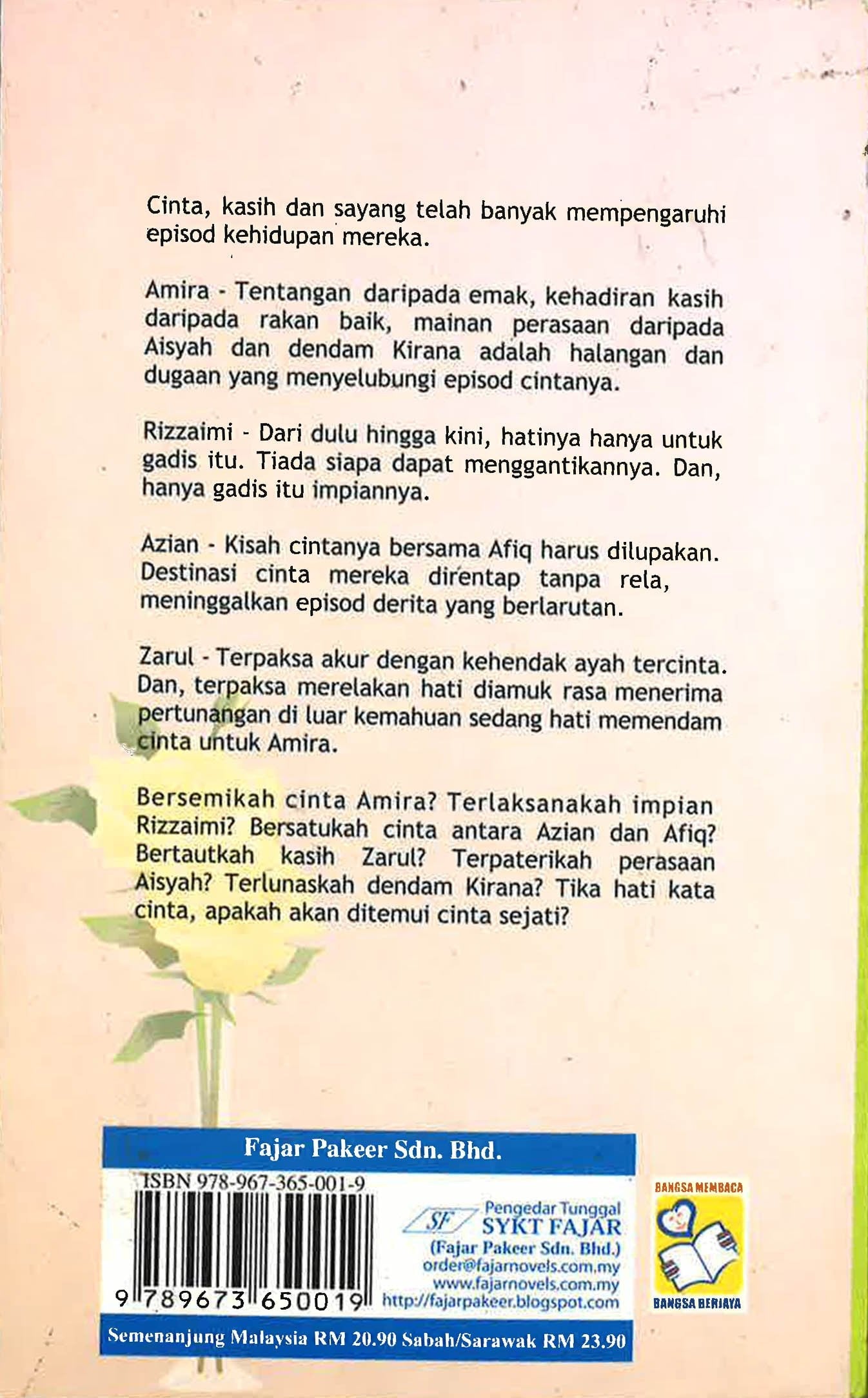 Cinta, kasih dan sayang telah banyak mempengaruhi episod kehidupan mereka.

Amira - Tentangan daripada emak, kehadiran kasih daripada rakan baik, mainan perasaan daripada Aisyah dan dendam Kirana adalah halangan dan dugaan yang menyelubungi episod cintanya.

Rizzaimi - Dari dulu hingga kini, hatinya hanya untuk gadis itu. Tiada siapa dapat menggantikannya. Dan, hanya gadis itu impiannya.

Azian - Kisah cintanya bersama Afiq harus dilupakan. Destinasi cinta mereka direntap tanpa rela, meninggalkan episod derita yang berlarutan.

Zarul - Terpaksa akur dengan kehendak ayah tercinta. Dan, terpaksa merelakan hati diamuk rasa menerima pertunangan di luar kemahuan sedang hati memendam cinta untuk Amira.

Bersemikah cinta Amira? Terlaksanakah impian Rizzaimi? Bersatukah cinta antara Azian dan Afiq? Bertautkah kasih Zarul? Terpaterikah perasaan Aisyah? Terlunaskah dendam Kirana? Tika hati kata cinta, apakah akan ditemui cinta sejati?

Fajar Pakeer Sdn. Bhd.

ISBN 978-967-365-001-9

9 789673 650019

SF Pengedar Tunggal SYKT FAJAR (Fajar Pakeer Sdn. Bhd.) order@fajarnovels.com.my www.fajarnovels.com.my http://fajarpakeer.blogspot.com

BANGSA MEMBACA BANGSA BERJAYA

Semenanjung Malaysia RM 20.90 Sabah/Sarawak RM 23.90